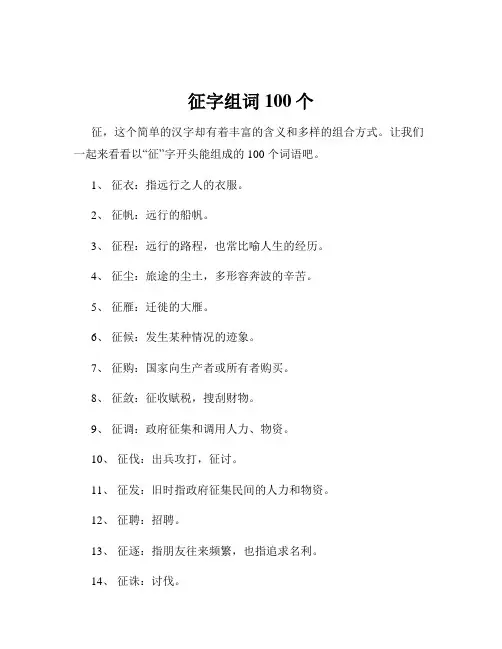 征字组词 100 个

征，这个简单的汉字却有着丰富的含义和多样的组合方式。让我们一起来看看以“征”字开头能组成的 100 个词语吧。

1、 征衣：指远行之人的衣服。

2、 征帆：远行的船帆。

3、 征程：远行的路程，也常比喻人生的经历。

4、 征尘：旅途的尘土，多形容奔波的辛苦。

5、 征雁：迁徙的大雁。

6、 征候：发生某种情况的迹象。

7、 征购：国家向生产者或所有者购买。

8、 征敛：征收赋税，搜刮财物。

9、 征调：政府征集和调用人力、物资。

10、 征伐：出兵攻打，征讨。

11、 征发：旧时指政府征集民间的人力和物资。

12、 征聘：招聘。

13、 征逐：指朋友往来频繁，也指追求名利。

14、 征诛：讨伐。